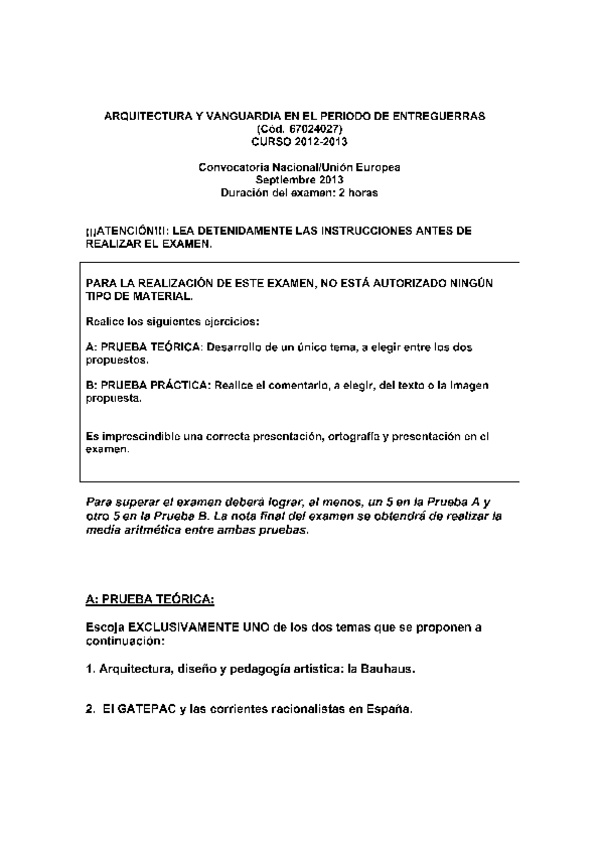 ARQUITECTURA Y VANGUARDIA EN EL PERIODO DE ENTREGUERRAS
(Cód. 67024027)
CURSO 2012-2013

Convocatoria Nacional/Unión Europea
Septiembre 2013
Duración del examen: 2 horas

¡¡¡ATENCIÓN!!!: LEA DETENIDAMENTE LAS INSTRUCCIONES ANTES DE REALIZAR EL EXAMEN.

PARA LA REALIZACIÓN DE ESTE EXAMEN, NO ESTÁ AUTORIZADO NINGÚN TIPO DE MATERIAL.

Realice los siguientes ejercicios:

A: PRUEBA TEÓRICA: Desarrollo de un único tema, a elegir entre los dos propuestos.

B: PRUEBA PRÁCTICA: Realice el comentario, a elegir, del texto o la imagen propuesta.

Es imprescindible una correcta presentación, ortografía y presentación en el examen.

Para superar el examen deberá lograr, al menos, un 5 en la Prueba A y otro 5 en la Prueba B. La nota final del examen se obtendrá de realizar la media aritmética entre ambas pruebas.

A: PRUEBA TEÓRICA:

Escoja EXCLUSIVAMENTE UNO de los dos temas que se proponen a continuación:

1. Arquitectura, diseño y pedagogía artística: la Bauhaus.

2. El GATEPAC y las corrientes racionalistas en España.